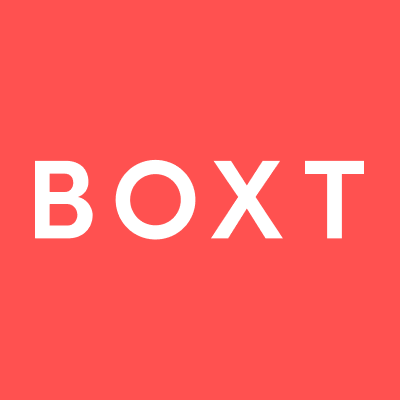 BOXT